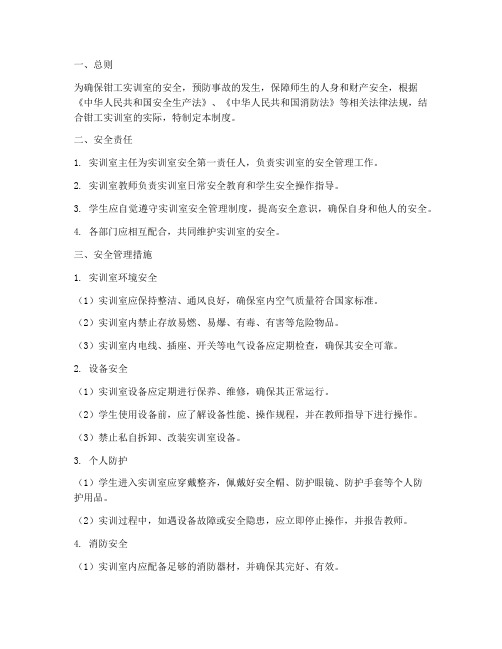 一、总则

为确保钳工实训室的安全，预防事故的发生，保障师生的人身和财产安全，根据《中华人民共和国安全生产法》、《中华人民共和国消防法》等相关法律法规，结合钳工实训室的实际，特制定本制度。

二、安全责任

1. 实训室主任为实训室安全第一责任人，负责实训室的安全管理工作。

2. 实训室教师负责实训室日常安全教育和学生安全操作指导。

3. 学生应自觉遵守实训室安全管理制度，提高安全意识，确保自身和他人的安全。

4. 各部门应相互配合，共同维护实训室的安全。

三、安全管理措施

1. 实训室环境安全

（1）实训室应保持整洁、通风良好，确保室内空气质量符合国家标准。

（2）实训室内禁止存放易燃、易爆、有毒、有害等危险物品。

（3）实训室内电线、插座、开关等电气设备应定期检查，确保其安全可靠。

2. 设备安全

（1）实训室设备应定期进行保养、维修，确保其正常运行。

（2）学生使用设备前，应了解设备性能、操作规程，并在教师指导下进行操作。

（3）禁止私自拆卸、改装实训室设备。

3. 个人防护

（1）学生进入实训室应穿戴整齐，佩戴好安全帽、防护眼镜、防护手套等个人防护用品。

（2）实训过程中，如遇设备故障或安全隐患，应立即停止操作，并报告教师。

4. 消防安全

（1）实训室内应配备足够的消防器材，并确保其完好、有效。